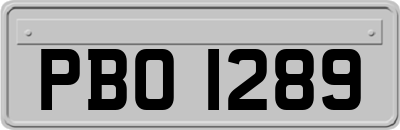 PBO 1289